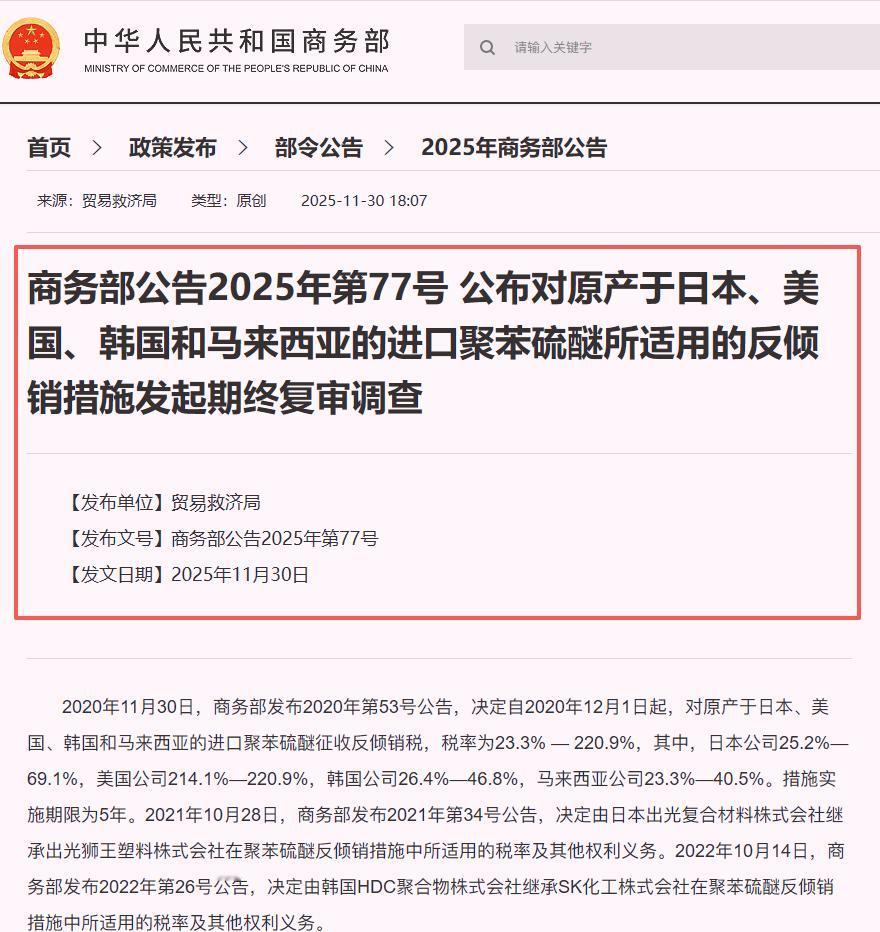 中华人民共和国商务部
MINISTRY OF COMMERCE OF THE PEOPLE'S REPUBLIC OF CHINA

请输入关键字

首页 > 政策发布 > 部令公告 > 2025年商务部公告

来源：贸易救济局 类型：原创 2025-11-30 18:07

商务部公告2025年第77号 公布对原产于日本、美国、韩国和马来西亚的进口聚苯硫醚所适用的反倾销措施发起期终复审调查

【发布单位】贸易救济局
【发布文号】商务部公告2025年第77号
【发文日期】2025年11月30日

2020年11月30日，商务部发布2020年第53号公告，决定自2020年12月1日起，对原产于日本、美国、韩国和马来西亚的进口聚苯硫醚征收反倾销税，税率为23.3% — 220.9%，其中，日本公司25.2%—69.1%，美国公司214.1%—220.9%，韩国公司26.4%—46.8%，马来西亚公司23.3%—40.5%。措施实施期限为5年。2021年10月28日，商务部发布2021年第34号公告，决定由日本出光复合材料株式会社继承出光狮王塑料株式会社在聚苯硫醚反倾销措施中所适用的税率及其他权利义务。2022年10月14日，商务部发布2022年第26号公告，决定由韩国HDC聚合物株式会社继承SK化工株式会社在聚苯硫醚反倾销措施中所适用的税率及其他权利义务。